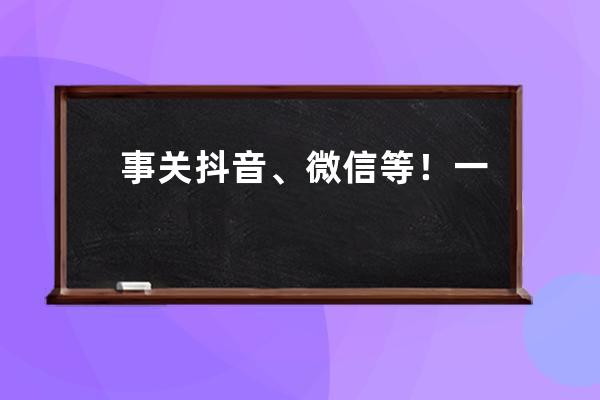 事关抖音、微信等！一